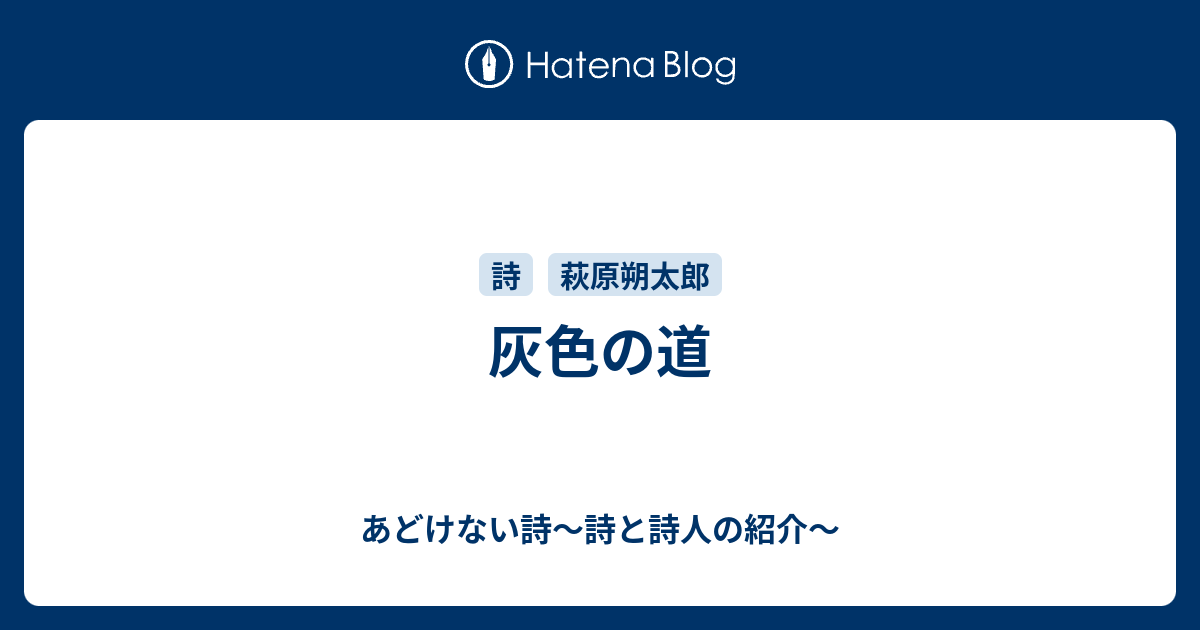 Hatena Blog

詩
萩原朔太郎

灰色の道

あどけない詩〜詩と詩人の紹介〜